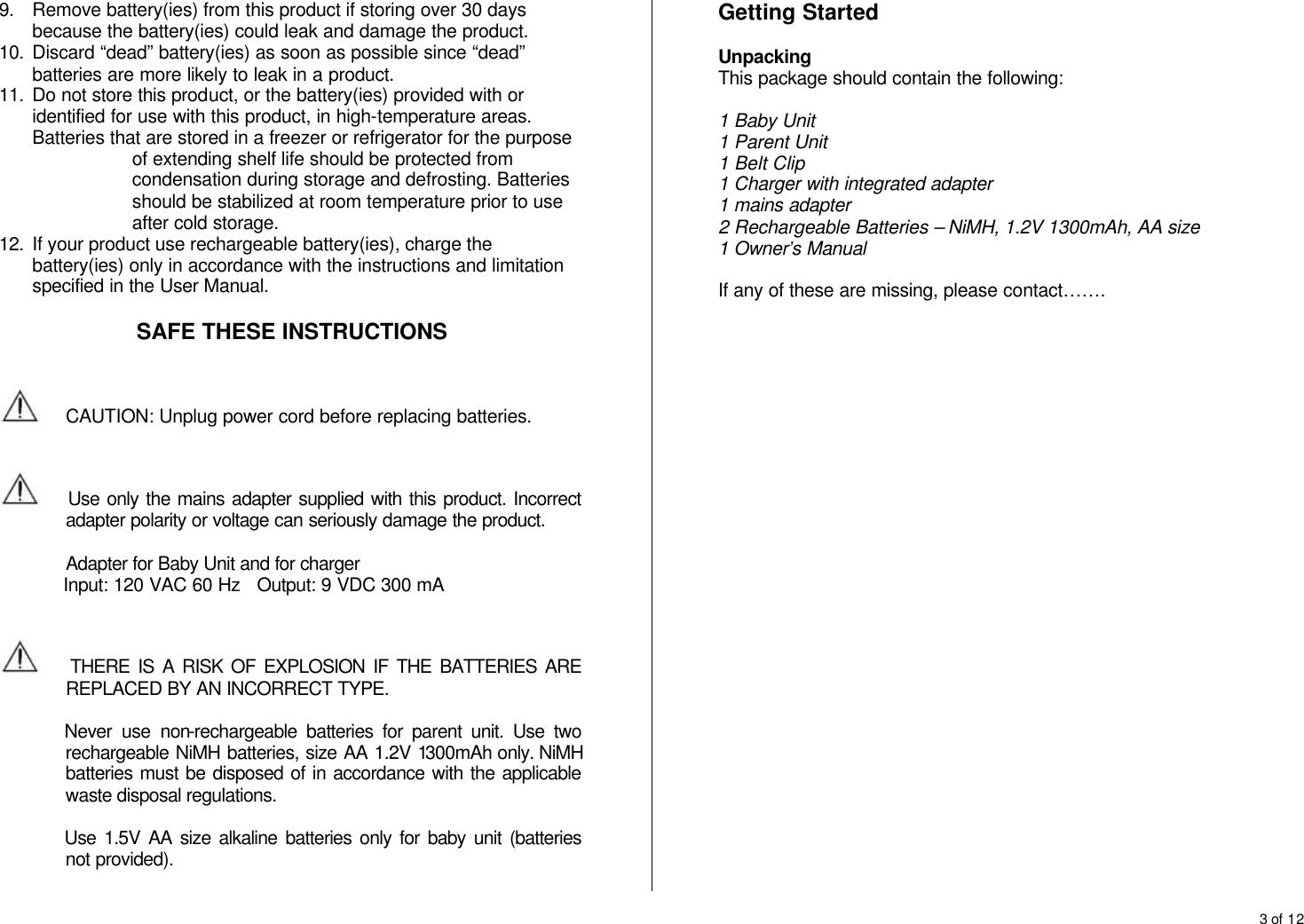 9. Remove battery(ies) from this product if storing over 30 days because the battery(ies) could leak and damage the product.
10. Discard “dead” battery(ies) as soon as possible since “dead” batteries are more likely to leak in a product.
11. Do not store this product, or the battery(ies) provided with or identified for use with this product, in high-temperature areas. Batteries that are stored in a freezer or refrigerator for the purpose of extending shelf life should be protected from condensation during storage and defrosting. Batteries should be stabilized at room temperature prior to use after cold storage.
12. If your product use rechargeable battery(ies), charge the battery(ies) only in accordance with the instructions and limitation specified in the User Manual.

SAFE THESE INSTRUCTIONS

CAUTION: Unplug power cord before replacing batteries.

Use only the mains adapter supplied with this product. Incorrect adapter polarity or voltage can seriously damage the product.

Adapter for Baby Unit and for charger
Input: 120 VAC 60 Hz Output: 9 VDC 300 mA

THERE IS A RISK OF EXPLOSION IF THE BATTERIES ARE REPLACED BY AN INCORRECT TYPE.

Never use non-rechargeable batteries for parent unit. Use two rechargeable NiMH batteries, size AA 1.2V 1300mAh only. NiMH batteries must be disposed of in accordance with the applicable waste disposal regulations.

Use 1.5V AA size alkaline batteries only for baby unit (batteries not provided).

Getting Started

Unpacking
This package should contain the following:

1 Baby Unit
1 Parent Unit
1 Belt Clip
1 Charger with integrated adapter
1 mains adapter
2 Rechargeable Batteries – NiMH, 1.2V 1300mAh, AA size
1 Owner’s Manual

If any of these are missing, please contact…….

3 of 12